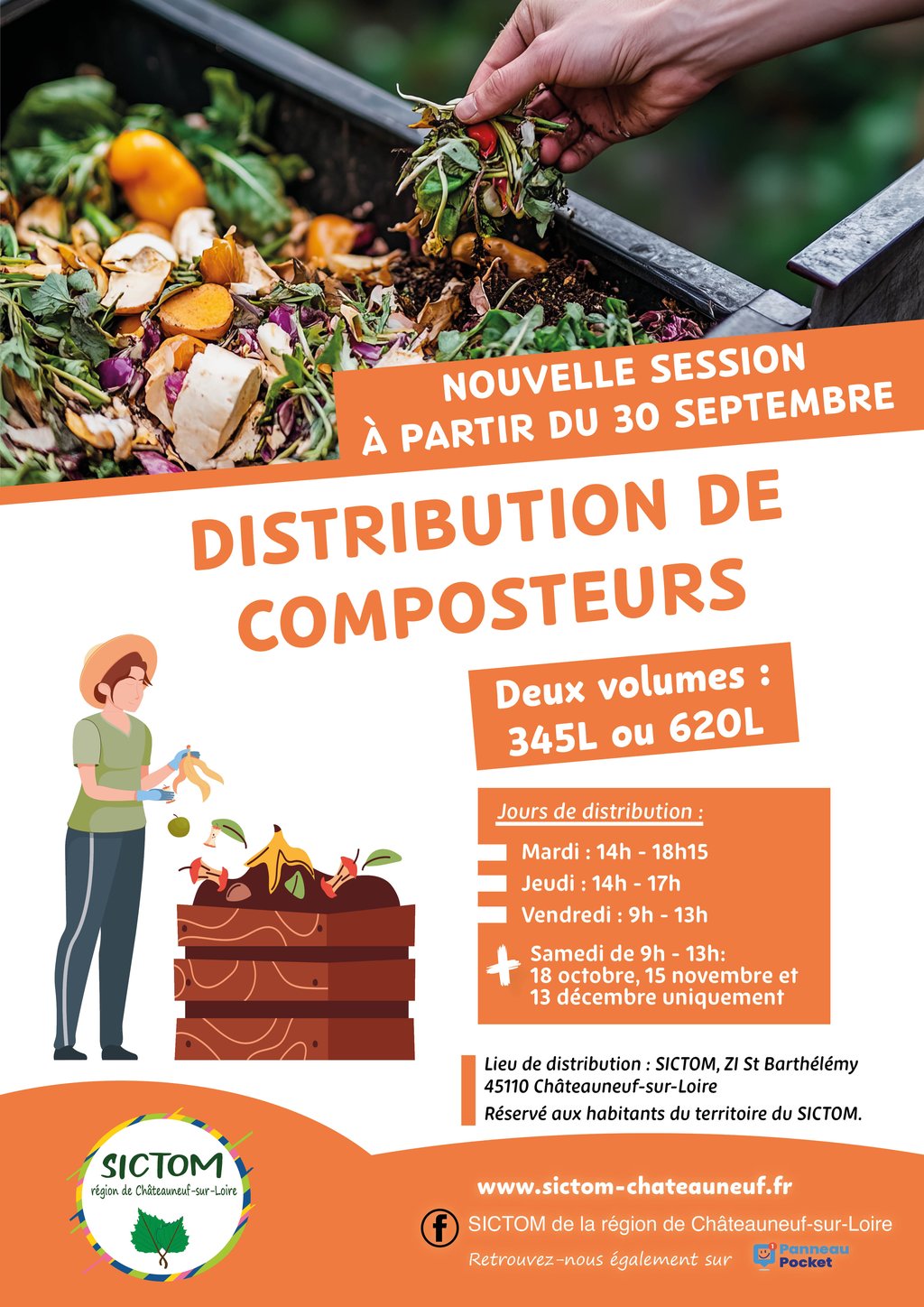 NOUVELLE SESSION
À PARTIR DU 30 SEPTEMBRE

DISTRIBUTION DE COMPOSTEURS

Deux volumes : 345L ou 620L

Jours de distribution :

Mardi : 14h - 18h15
Jeudi : 14h - 17h
Vendredi : 9h - 13h
Samedi de 9h - 13h: 18 octobre, 15 novembre et 13 décembre uniquement

Lieu de distribution : SICTOM, ZI St Barthélémy 45110 Châteauneuf-sur-Loire
Réservé aux habitants du territoire du SICTOM.

SICTOM
région de Châteauneuf-sur-Loire

www.sictom-chateauneuf.fr

SICTOM de la région de Châteauneuf-sur-Loire

Retrouvez-nous également sur Panneau Pocket